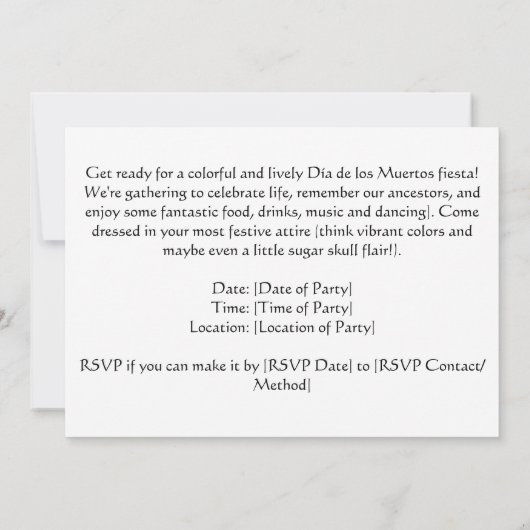 Get ready for a colorful and lively Día de los Muertos fiesta! We're gathering to celebrate life, remember our ancestors, and enjoy some fantastic food, drinks, music and dancing]. Come dressed in your most festive attire (think vibrant colors and maybe even a little sugar skull flair!).

Date: [Date of Party]
Time: [Time of Party]
Location: [Location of Party]

RSVP if you can make it by [RSVP Date] to [RSVP Contact/Method]